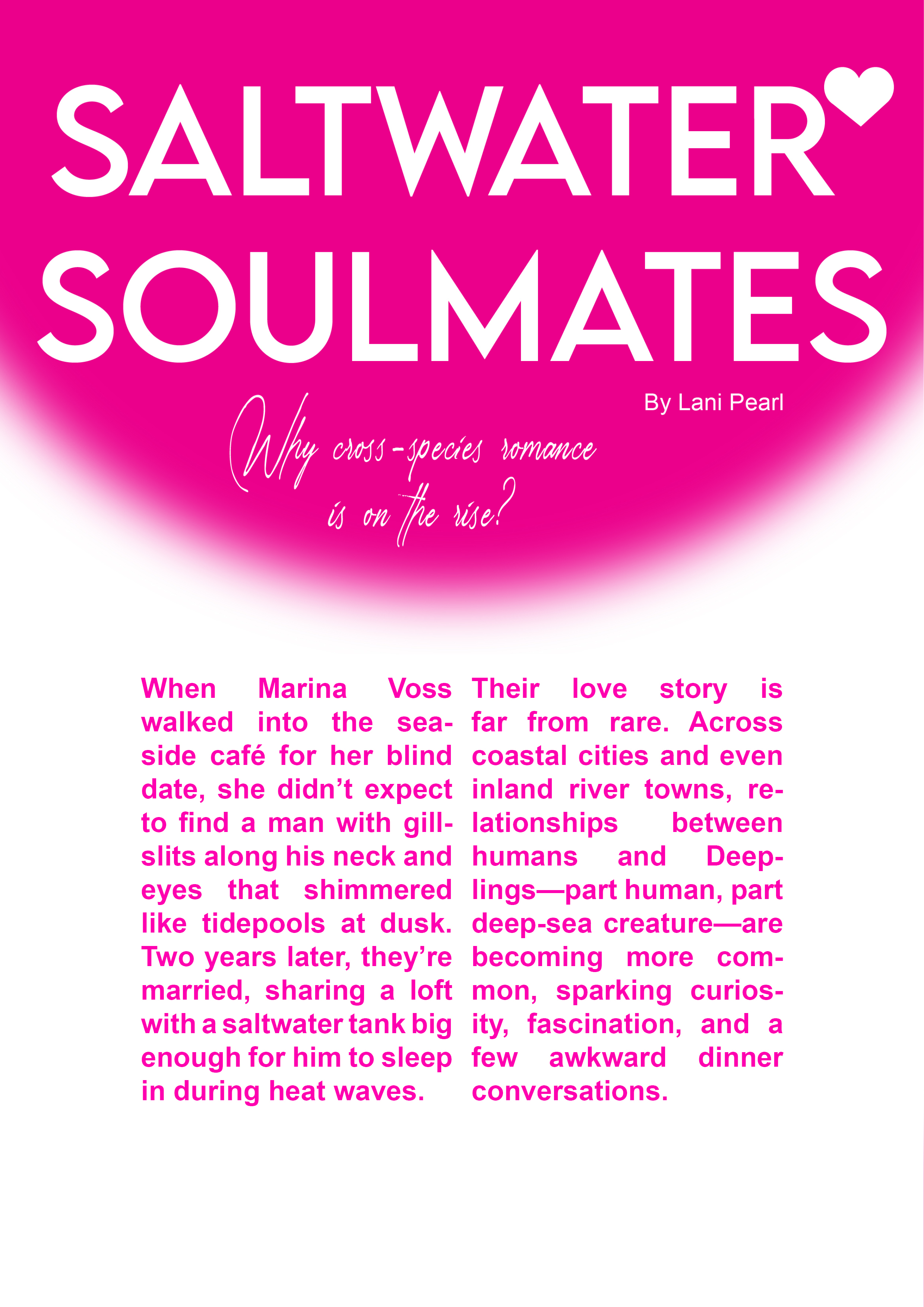 SALTWATER SOULMATES

By Lani Pearl

Why cross-species romance is on the rise?

When Marina Voss walked into the seaside café for her blind date, she didn't expect to find a man with gill-slits along his neck and eyes that shimmered like tidepools at dusk. Two years later, they're married, sharing a loft with a saltwater tank big enough for him to sleep in during heat waves.

Their love story is far from rare. Across coastal cities and even inland river towns, relationships between humans and Deeplings—part human, part deep-sea creature—are becoming more common, sparking curiosity, fascination, and a few awkward dinner conversations.